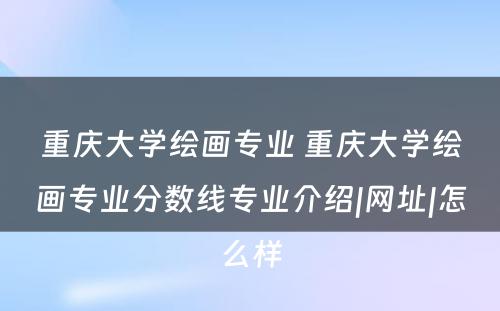 重庆大学绘画专业 重庆大学绘画专业分数线专业介绍|网址|怎么样